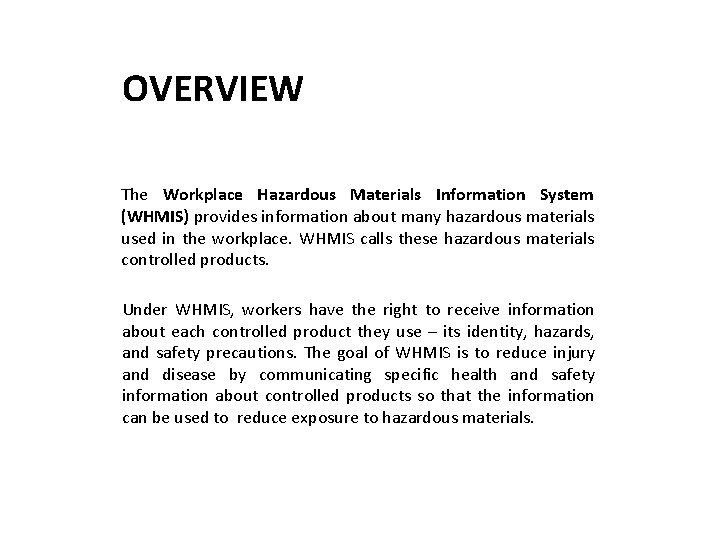 OVERVIEW

The Workplace Hazardous Materials Information System (WHMIS) provides information about many hazardous materials used in the workplace. WHMIS calls these hazardous materials controlled products.

Under WHMIS, workers have the right to receive information about each controlled product they use – its identity, hazards, and safety precautions. The goal of WHMIS is to reduce injury and disease by communicating specific health and safety information about controlled products so that the information can be used to reduce exposure to hazardous materials.